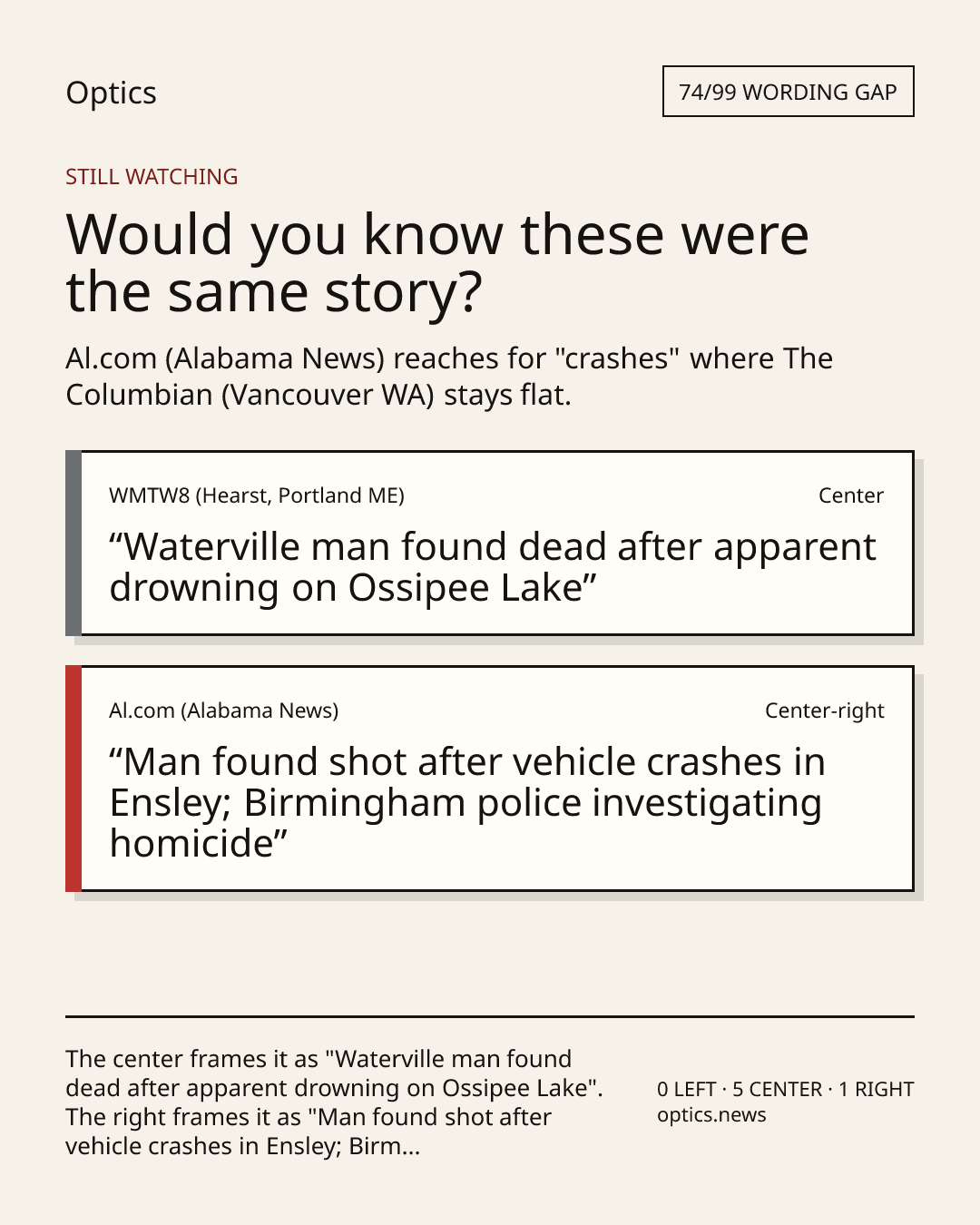 Optics

74/99 WORDING GAP

STILL WATCHING

Would you know these were the same story?

Al.com (Alabama News) reaches for "crashes" where The Columbian (Vancouver WA) stays flat.

WMTW8 (Hearst, Portland ME)

Center

“Waterville man found dead after apparent drowning on Ossipee Lake”

Al.com (Alabama News)

Center-right

“Man found shot after vehicle crashes in Ensley; Birmingham police investigating homicide”

The center frames it as "Waterville man found dead after apparent drowning on Ossipee Lake". The right frames it as "Man found shot after vehicle crashes in Ensley; Birm...

0 LEFT · 5 CENTER · 1 RIGHT
optics.news